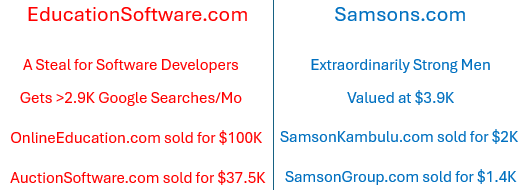 EducationSoftware.com

A Steal for Software Developers

Gets >2.9K Google Searches/Mo

OnlineEducation.com sold for \$100K

AuctionSoftware.com sold for \$37.5K

Samsons.com

Extraordinarily Strong Men

Valued at \$3.9K

SamsonKambulu.com sold for \$2K

SamsonGroup.com sold for \$1.4K